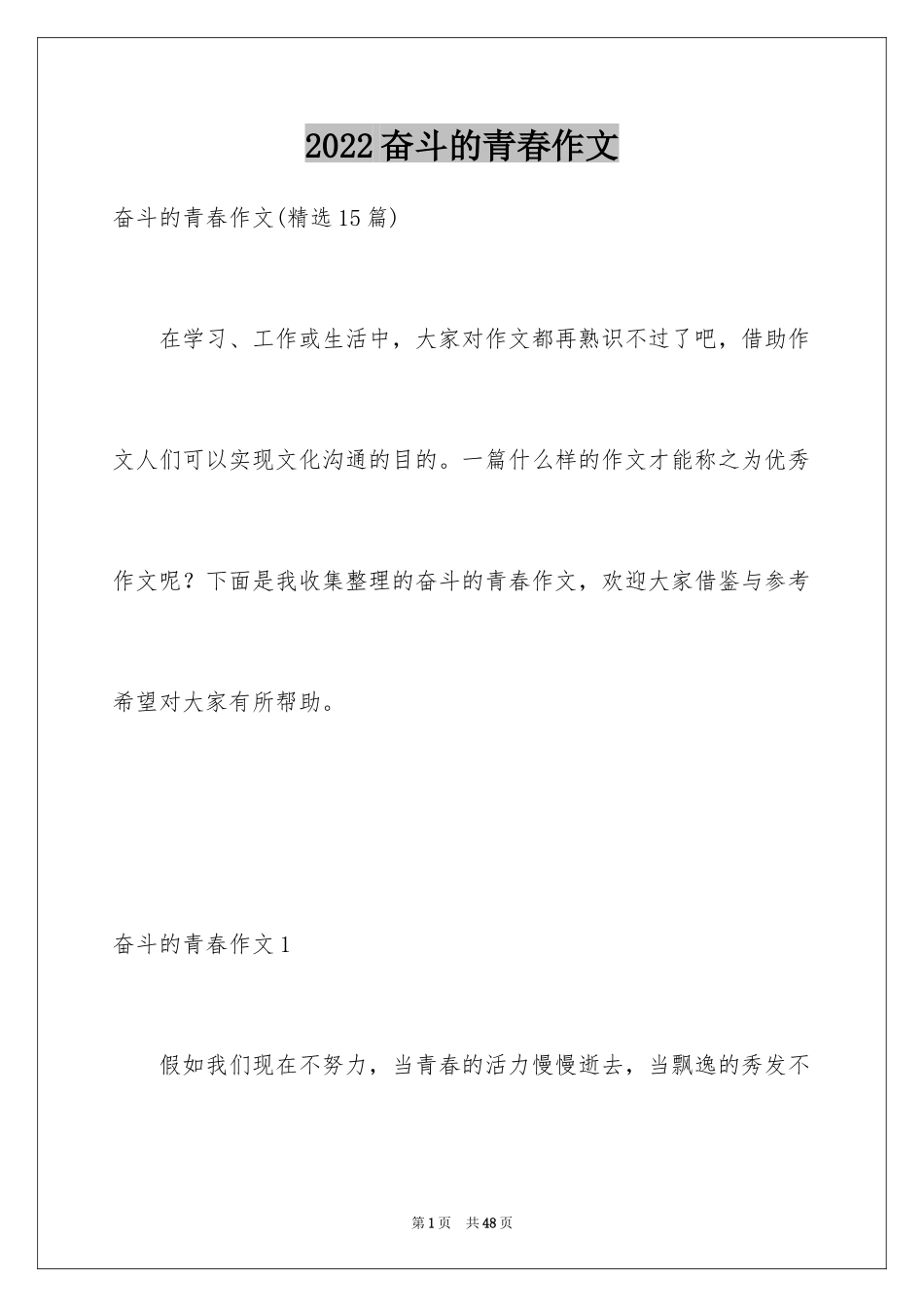 2022奋斗的青春作文

奋斗的青春作文(精选15篇)

在学习、工作或生活中，大家对作文都再熟识不过了吧，借助作文人们可以实现文化沟通的目的。一篇什么样的作文才能称之为优秀作文呢？下面是我收集整理的奋斗的青春作文，欢迎大家借鉴与参考希望对大家有所帮助。

奋斗的青春作文1

假如我们现在不努力，当青春的活力慢慢逝去，当飘逸的秀发不

第1页 共48页